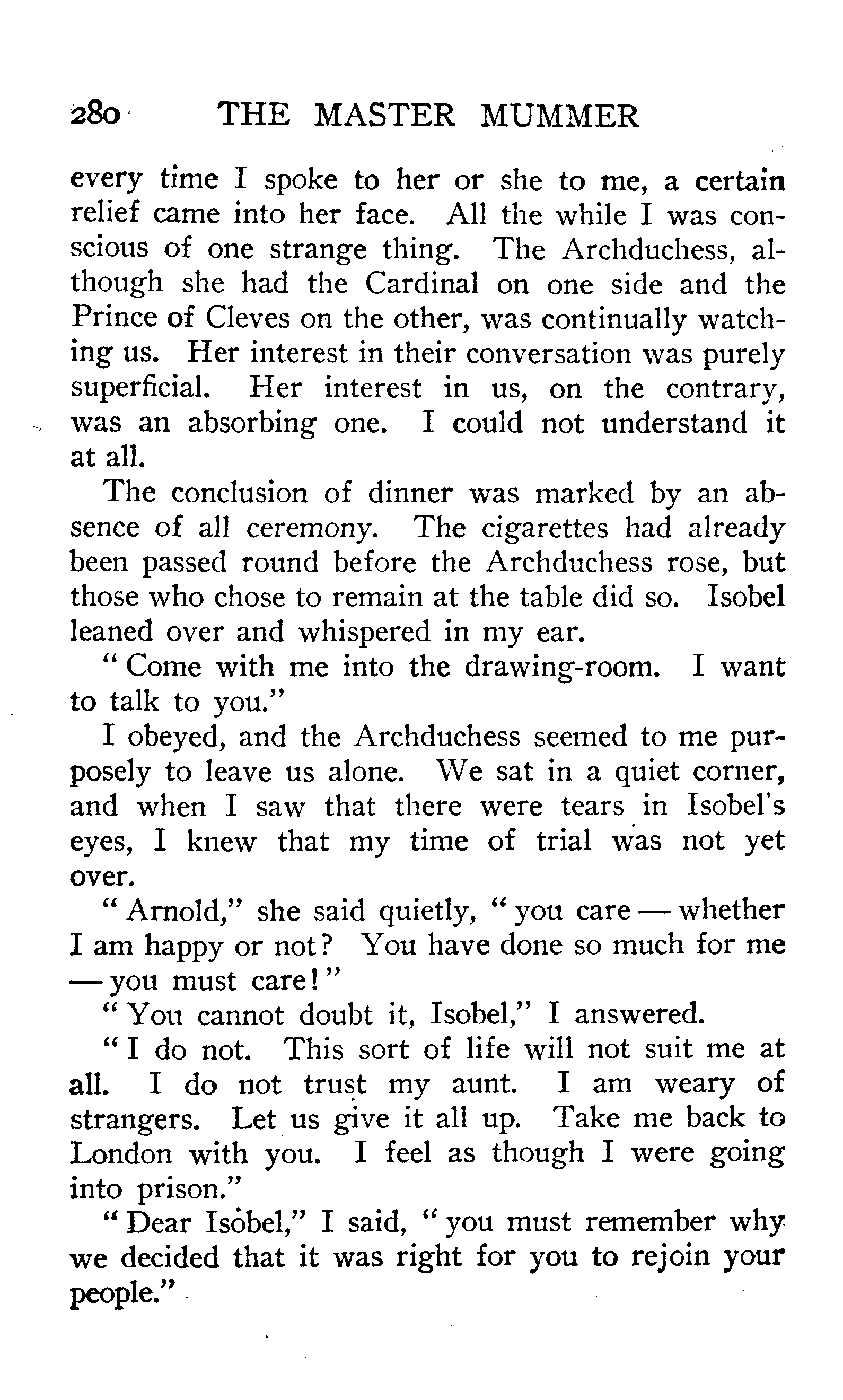 280 THE MASTER MUMMER

every time I spoke to her or she to me, a certain relief came into her face. All the while I was conscious of one strange thing. The Archduchess, although she had the Cardinal on one side and the Prince of Cleves on the other, was continually watching us. Her interest in their conversation was purely superficial. Her interest in us, on the contrary, was an absorbing one. I could not understand it at all.

The conclusion of dinner was marked by an absence of all ceremony. The cigarettes had already been passed round before the Archduchess rose, but those who chose to remain at the table did so. Isobel leaned over and whispered in my ear.

"Come with me into the drawing-room. I want to talk to you."

I obeyed, and the Archduchess seemed to me purposely to leave us alone. We sat in a quiet corner, and when I saw that there were tears in Isobel's eyes, I knew that my time of trial was not yet over.

"Arnold," she said quietly, "you care — whether I am happy or not? You have done so much for me — you must care!"

"You cannot doubt it, Isobel," I answered.

"I do not. This sort of life will not suit me at all. I do not trust my aunt. I am weary of strangers. Let us give it all up. Take me back to London with you. I feel as though I were going into prison."

"Dear Isobel," I said, "you must remember why we decided that it was right for you to rejoin your people."